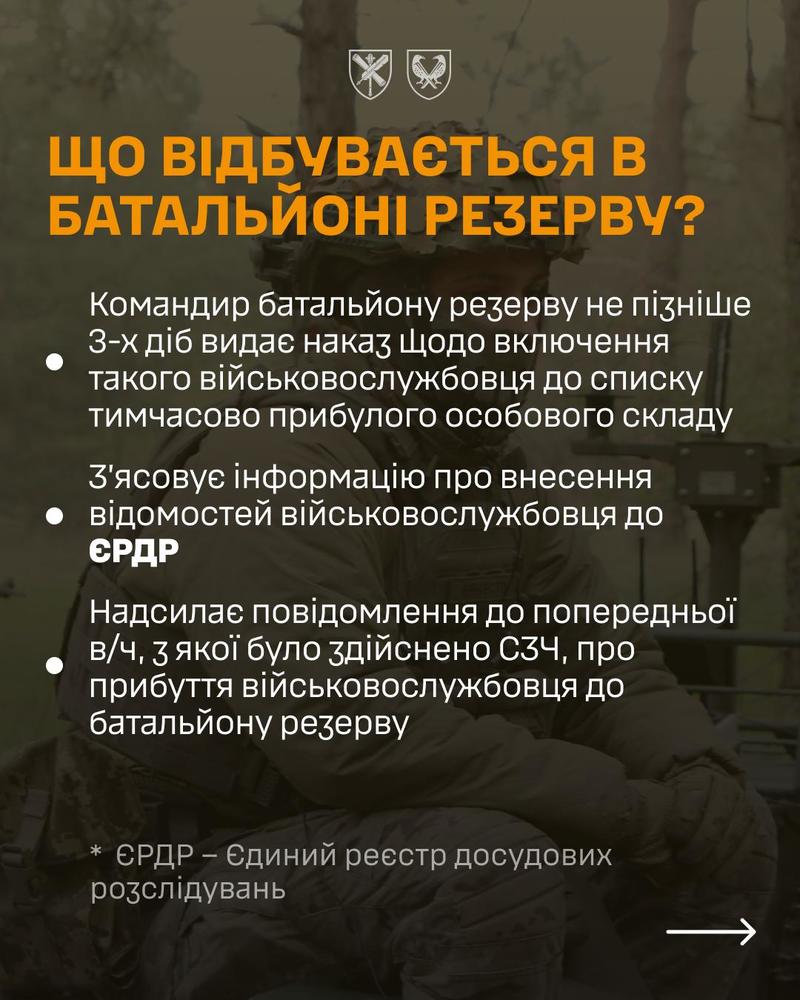 ЩО ВІДБУВАЄТЬСЯ В БАТАЛЬЙОНІ РЕЗЕРВУ?

Командир батальйону резерву не пізніше 3-х діб видає наказ щодо включення такого військовослужбовця до списку тимчасово прибулого особового складу

З'ясовує інформацію про внесення відомостей військовослужбовця до ЄРДР

Надсилає повідомлення до попередньої в/ч, з якої було здійснено СЗЧ, про прибуття військовослужбовця до батальйону резерву

* ЄРДР – Єдиний реєстр досудових розслідувань